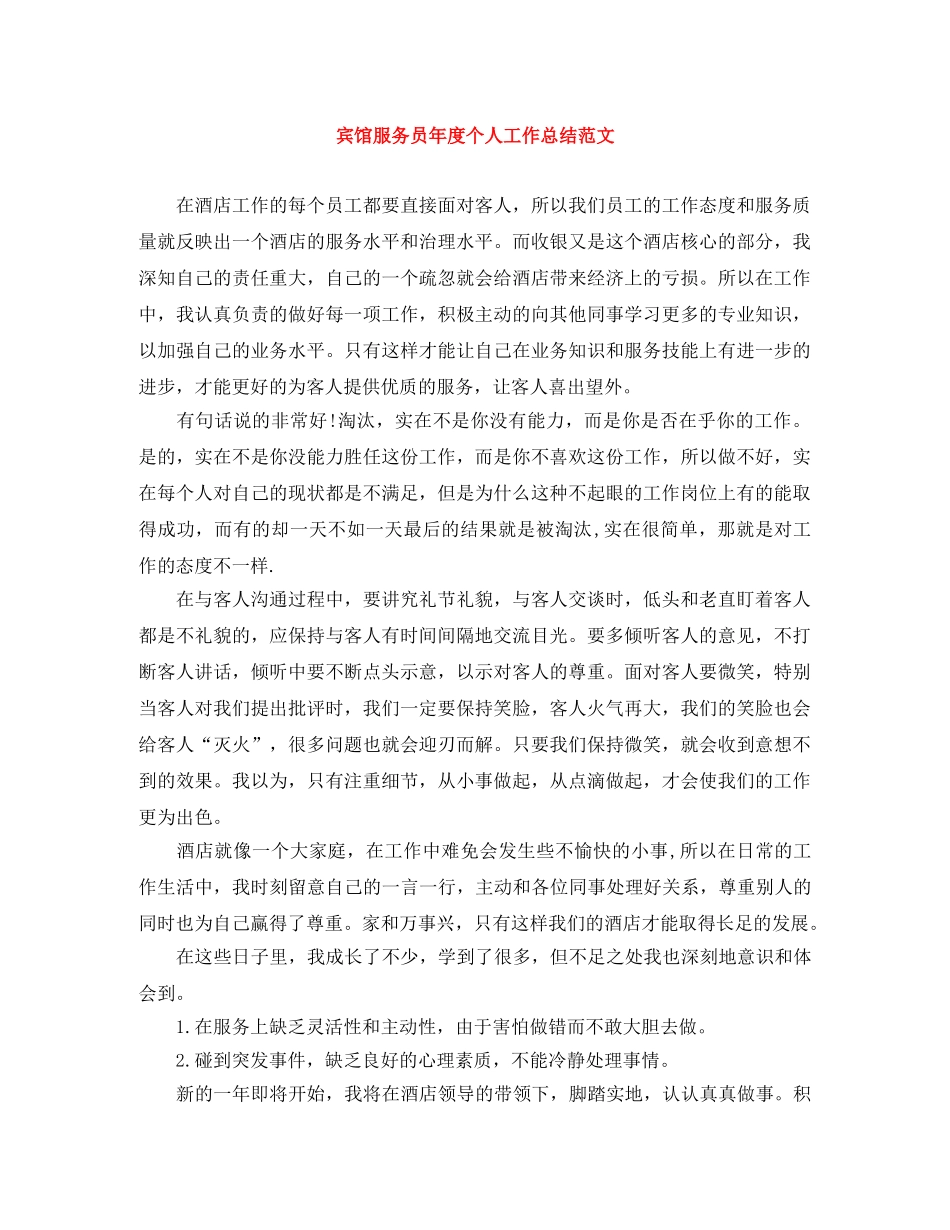 宾馆服务员年度个人工作总结范文

在酒店工作的每个员工都要直接面对客人，所以我们员工的工作态度和服务质量就反映出一个酒店的服务水平和治理水平。而收银又是这个酒店核心的部分，我深知自己的责任重大，自己的一个疏忽就会给酒店带来经济上的亏损。所以在工作中，我认真负责的做好每一项工作，积极主动的向其他同事学习更多的专业知识，以加强自己的业务水平。只有这样才能让自己在业务知识和服务技能上有进一步的进步，才能更好的为客人提供优质的服务，让客人喜出望外。

有句话说的非常好!淘汰，实在不是你没有能力，而是你是否在乎你的工作。是的，实在不是你没能力胜任这份工作，而是你不喜欢这份工作，所以做不好，实在每个人对自己的现状都是不满足，但是为什么这种不起眼的工作岗位上有的能取得成功，而有的却一天不如一天最后的结果就是被淘汰,实在很简单，那就是对工作的态度不一样.

在与客人沟通过程中，要讲究礼节礼貌，与客人交谈时，低头和老直盯着客人都是不礼貌的，应保持与客人有时间间隔地交流目光。要多倾听客人的意见，不打断客人讲话，倾听中要不断点头示意，以示对客人的尊重。面对客人要微笑，特别当客人对我们提出批评时，我们一定要保持笑脸，客人火气再大，我们的笑脸也会给客人“灭火”，很多问题也就会迎刃而解。只要我们保持微笑，就会收到意想不到的效果。我以为，只有注重细节，从小事做起，从点滴做起，才会使我们的工作更为出色。

酒店就像一个大家庭，在工作中难免会发生些不愉快的小事,所以在日常的工作生活中，我时刻留意自己的一言一行，主动和各位同事处理好关系，尊重别人的同时也为自己赢得了尊重。家和万事兴，只有这样我们的酒店才能取得长足的发展。

在这些日子里，我成长了不少，学到了很多，但不足之处我也深刻地意识和体会到。

1.在服务上缺乏灵活性和主动性，由于害怕做错而不敢大胆去做。

2.碰到突发事件，缺乏良好的心理素质，不能冷静处理事情。

新的一年即将开始，我将在酒店领导的带领下，脚踏实地，认认真真做事。积